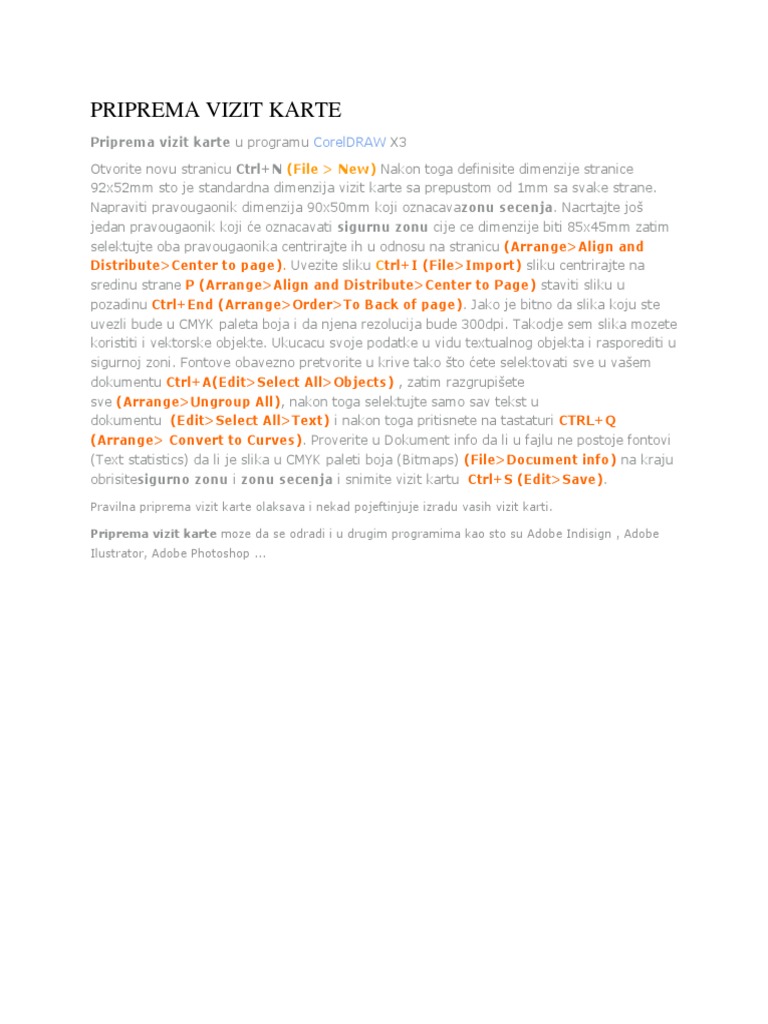 PRIPREMA VIZIT KARTE

Priprema vizit karte u programu CorelDRAW X3

Otvorite novu stranicu Ctrl+N (File > New) Nakon toga definisite dimenzije stranice 92x52mm sto je standardna dimenzija vizit karte sa prepustom od 1mm sa svake strane. Napraviti pravougaonik dimenzija 90x50mm koji oznacavazonu secenja. Nacrtajte još jedan pravougaonik koji će oznacavati sigurnu zonu cije ce dimenzije biti 85x45mm zatim selektujte oba pravougaonika centrirajte ih u odnosu na stranicu (Arrange>Align and Distribute>Center to page). Uvezite sliku Ctrl+I (File>Import) sliku centrirajte na sredinu strane P (Arrange>Align and Distribute>Center to Page) staviti sliku u pozadinu Ctrl+End (Arrange>Order>To Back of page). Jako je bitno da slika koju ste uvezli bude u CMYK paleta boja i da njena rezolucija bude 300dpi. Takodje sem slika mozete koristiti i vektorske objekte. Ukucacu svoje podatke u vidu textualnog objekta i rasporediti u sigurnoj zoni. Fontove obavezno pretvorite u krive tako što ćete selektovati sve u vašem dokumentu Ctrl+A(Edit>Select All>Objects) , zatim razgrupišete sve (Arrange>Ungroup All), nakon toga selektujte samo sav tekst u dokumentu (Edit>Select All>Text) i nakon toga pritisnete na tastaturi CTRL+Q (Arrange> Convert to Curves). Proverite u Dokument info da li u fajlu ne postoje fontovi (Text statistics) da li je slika u CMYK paleti boja (Bitmaps) (File>Document info) na kraju obrisitesigurno zonu i zonu secenja i snimite vizit kartu Ctrl+S (Edit>Save).

Pravilna priprema vizit karte olaksava i nekad pojeftinjuje izradu vasih vizit karti.

Priprema vizit karte moze da se odradi i u drugim programima kao sto su Adobe Indisign , Adobe Ilustrator, Adobe Photoshop ...